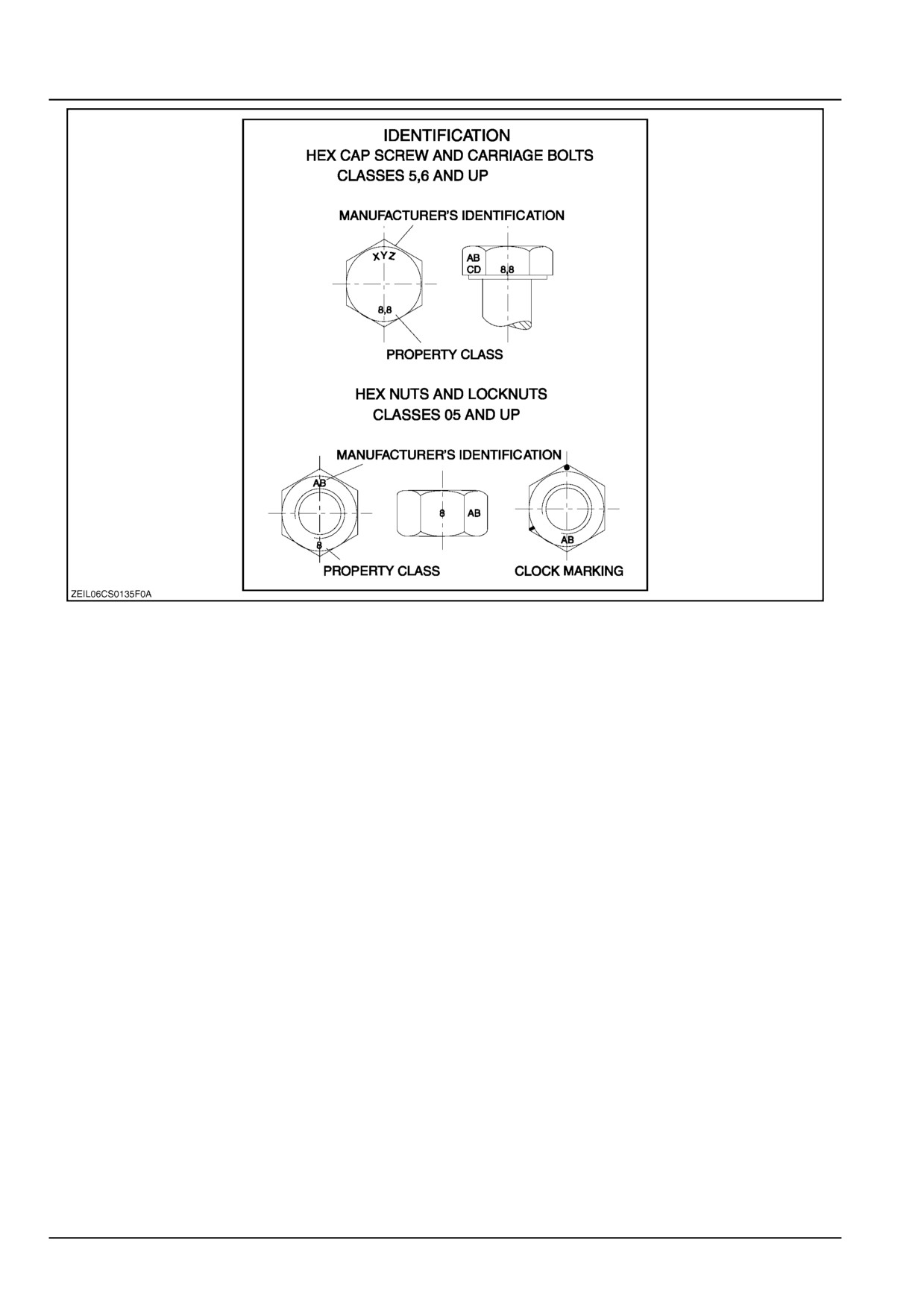 IDENTIFICATION
HEX CAP SCREW AND CARRIAGE BOLTS
CLASSES 5,6 AND UP

MANUFACTURER'S IDENTIFICATION

XYZ

8,8

AB
CD 8,8

PROPERTY CLASS

HEX NUTS AND LOCKNUTS
CLASSES 05 AND UP

MANUFACTURER'S IDENTIFICATION

AB

8

8 AB

AB

PROPERTY CLASS CLOCK MARKING

ZEIL06CS0135F0A